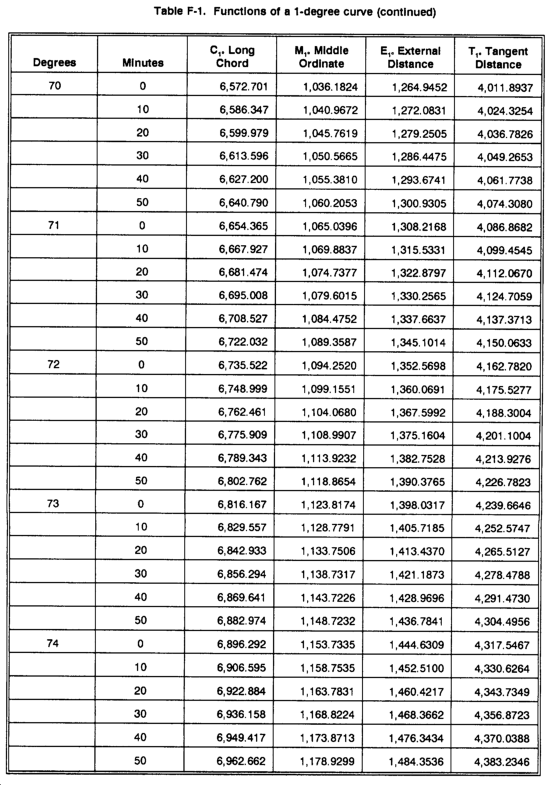 Table F-1. Functions of a 1-degree curve (continued)

| Degrees | Minutes | $C_1$, Long Chord | $M_1$, Middle Ordinate | $E_1$, External Distance | $T_1$, Tangent Distance |
|---|---|---|---|---|---|
| 70 | 0 | 6,572.701 | 1,036.1824 | 1,264.9452 | 4,011.8937 |
| | 10 | 6,586.347 | 1,040.9672 | 1,272.0831 | 4,024.3254 |
| | 20 | 6,599.979 | 1,045.7619 | 1,279.2505 | 4,036.7826 |
| | 30 | 6,613.596 | 1,050.5665 | 1,286.4475 | 4,049.2653 |
| | 40 | 6,627.200 | 1,055.3810 | 1,293.6741 | 4,061.7738 |
| | 50 | 6,640.790 | 1,060.2053 | 1,300.9305 | 4,074.3080 |
| 71 | 0 | 6,654.365 | 1,065.0396 | 1,308.2168 | 4,086.8682 |
| | 10 | 6,667.927 | 1,069.8837 | 1,315.5331 | 4,099.4545 |
| | 20 | 6,681.474 | 1,074.7377 | 1,322.8797 | 4,112.0670 |
| | 30 | 6,695.008 | 1,079.6015 | 1,330.2565 | 4,124.7059 |
| | 40 | 6,708.527 | 1,084.4752 | 1,337.6637 | 4,137.3713 |
| | 50 | 6,722.032 | 1,089.3587 | 1,345.1014 | 4,150.0633 |
| 72 | 0 | 6,735.522 | 1,094.2520 | 1,352.5698 | 4,162.7820 |
| | 10 | 6,748.999 | 1,099.1551 | 1,360.0691 | 4,175.5277 |
| | 20 | 6,762.461 | 1,104.0680 | 1,367.5992 | 4,188.3004 |
| | 30 | 6,775.909 | 1,108.9907 | 1,375.1604 | 4,201.1004 |
| | 40 | 6,789.343 | 1,113.9232 | 1,382.7528 | 4,213.9276 |
| | 50 | 6,802.762 | 1,118.8654 | 1,390.3765 | 4,226.7823 |
| 73 | 0 | 6,816.167 | 1,123.8174 | 1,398.0317 | 4,239.6646 |
| | 10 | 6,829.557 | 1,128.7791 | 1,405.7185 | 4,252.5747 |
| | 20 | 6,842.933 | 1,133.7506 | 1,413.4370 | 4,265.5127 |
| | 30 | 6,856.294 | 1,138.7317 | 1,421.1873 | 4,278.4788 |
| | 40 | 6,869.641 | 1,143.7226 | 1,428.9696 | 4,291.4730 |
| | 50 | 6,882.974 | 1,148.7232 | 1,436.7841 | 4,304.4956 |
| 74 | 0 | 6,896.292 | 1,153.7335 | 1,444.6309 | 4,317.5467 |
| | 10 | 6,906.595 | 1,158.7535 | 1,452.5100 | 4,330.6264 |
| | 20 | 6,922.884 | 1,163.7831 | 1,460.4217 | 4,343.7349 |
| | 30 | 6,936.158 | 1,168.8224 | 1,468.3662 | 4,356.8723 |
| | 40 | 6,949.417 | 1,173.8713 | 1,476.3434 | 4,370.0388 |
| | 50 | 6,962.662 | 1,178.9299 | 1,484.3536 | 4,383.2346 |